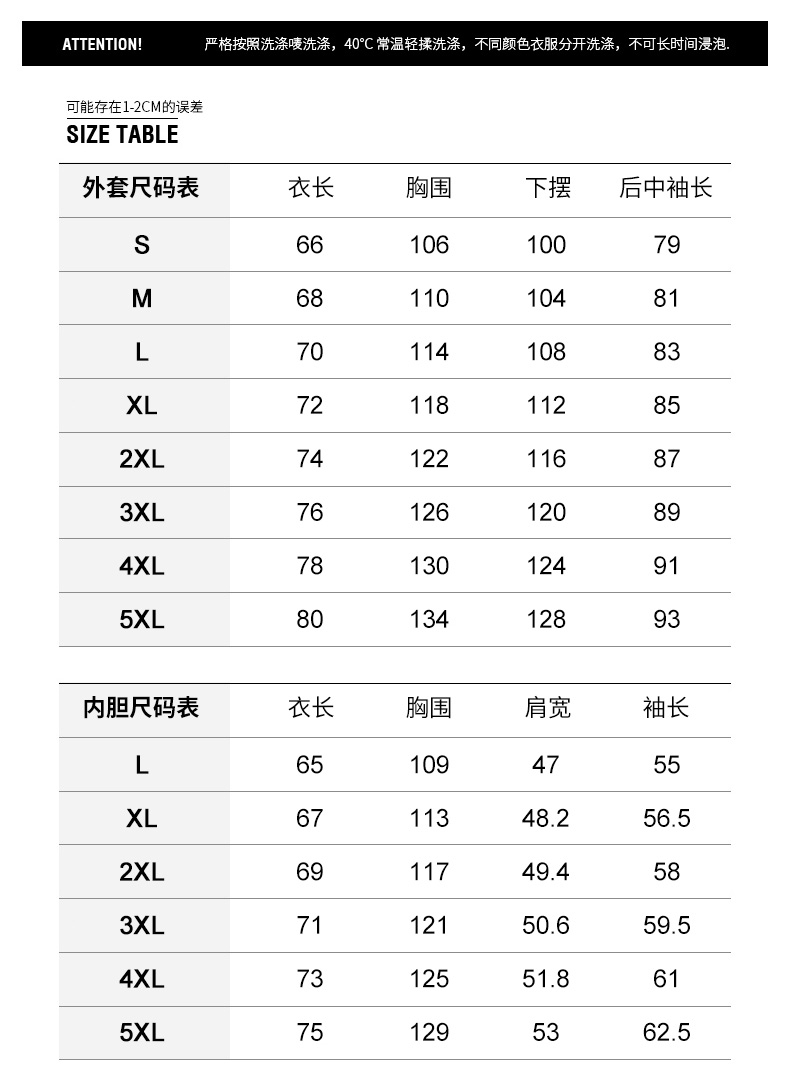 ATTENTION! 严格按照洗涤唛洗涤，40°C 常温轻揉洗涤，不同颜色衣服分开洗涤，不可长时间浸泡.

可能存在1-2CM的误差
SIZE TABLE

| 外套尺码表 | 衣长 | 胸围 | 下摆 | 后中袖长 |
|---|---|---|---|---|
| S | 66 | 106 | 100 | 79 |
| M | 68 | 110 | 104 | 81 |
| L | 70 | 114 | 108 | 83 |
| XL | 72 | 118 | 112 | 85 |
| 2XL | 74 | 122 | 116 | 87 |
| 3XL | 76 | 126 | 120 | 89 |
| 4XL | 78 | 130 | 124 | 91 |
| 5XL | 80 | 134 | 128 | 93 |

| 内胆尺码表 | 衣长 | 胸围 | 肩宽 | 袖长 |
|---|---|---|---|---|
| L | 65 | 109 | 47 | 55 |
| XL | 67 | 113 | 48.2 | 56.5 |
| 2XL | 69 | 117 | 49.4 | 58 |
| 3XL | 71 | 121 | 50.6 | 59.5 |
| 4XL | 73 | 125 | 51.8 | 61 |
| 5XL | 75 | 129 | 53 | 62.5 |